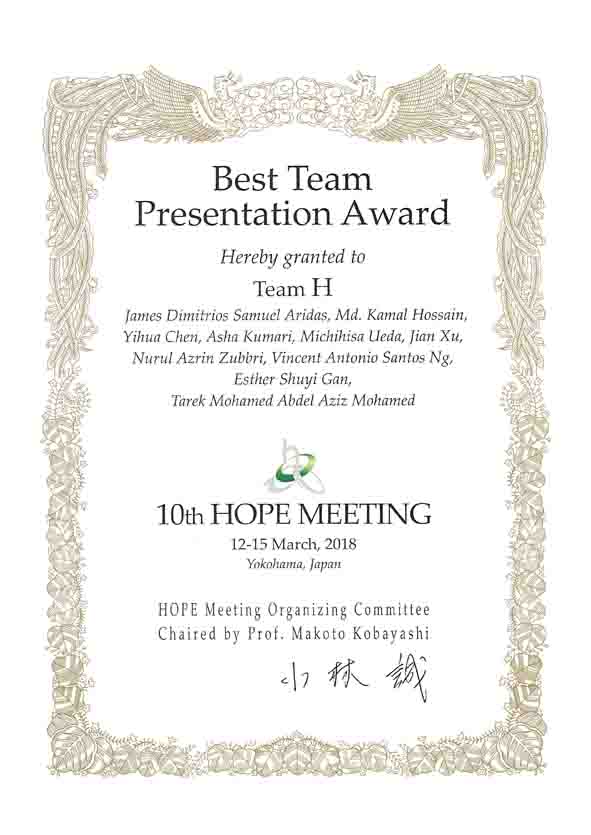 Best Team
Presentation Award

Hereby granted to

Team H

James Dimitrios Samuel Aridas, Md. Kamal Hossain, Yihua Chen, Asha Kumari, Michihisa Ueda, Jian Xu, Nurul Azrin Zubbri, Vincent Antonio Santos Ng, Esther Shuyi Gan, Tarek Mohamed Abdel Aziz Mohamed

10th HOPE MEETING

12-15 March, 2018
Yokohama, Japan

HOPE Meeting Organizing Committee
Chaired by Prof. Makoto Kobayashi

小林 誠